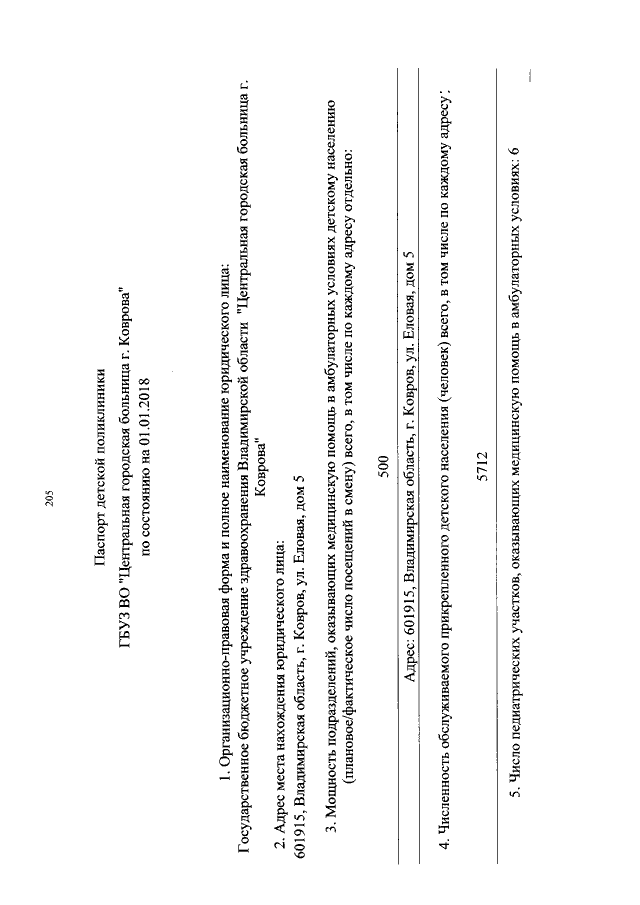 205

Паспорт детской поликлиники
ГБУЗ ВО "Центральная городская больница г. Коврова"
по состоянию на 01.01.2018

1. Организационно-правовая форма и полное наименование юридического лица:
Государственное бюджетное учреждение здравоохранения Владимирской области "Центральная городская больница г. Коврова"

2. Адрес места нахождения юридического лица:
601915, Владимирская область, г. Ковров, ул. Еловая, дом 5

3. Мощность подразделений, оказывающих медицинскую помощь в амбулаторных условиях детскому населению (плановое/фактическое число посещений в смену) всего, в том числе по каждому адресу отдельно:

500

Адрес: 601915, Владимирская область, г. Ковров, ул. Еловая, дом 5

4. Численность обслуживаемого прикрепленного детского населения (человек) всего, в том числе по каждому адресу:

5712

5. Число педиатрических участков, оказывающих медицинскую помощь в амбулаторных условиях: 6